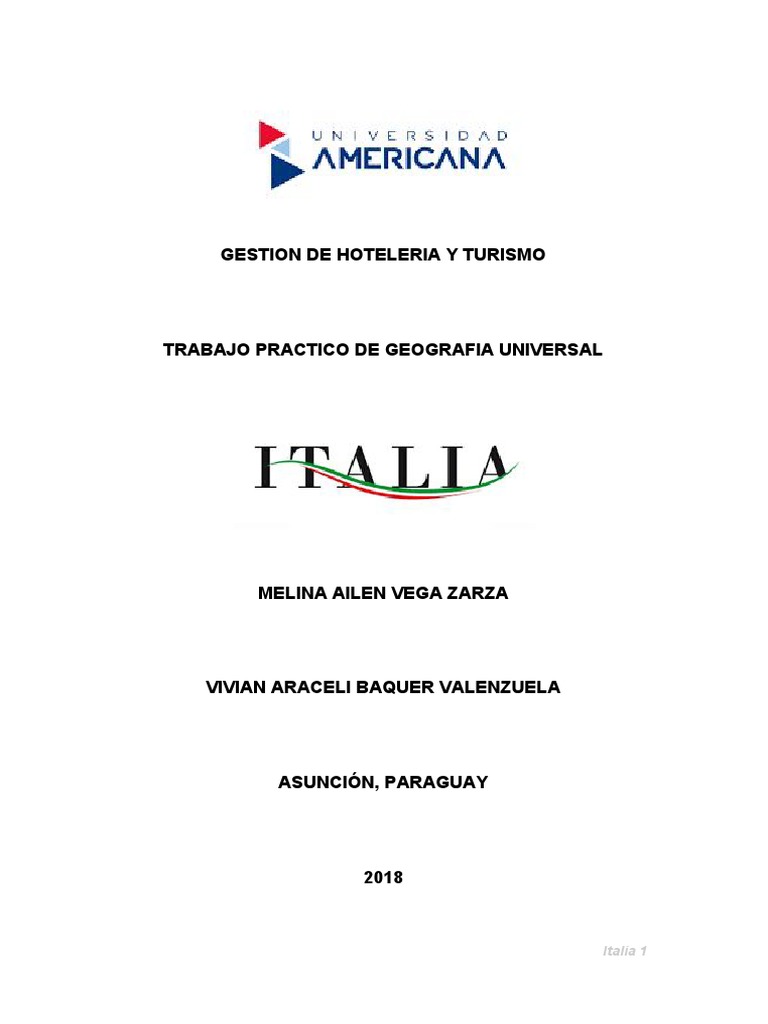 UNIVERSIDAD
AMERICANA

GESTION DE HOTELERIA Y TURISMO

TRABAJO PRACTICO DE GEOGRAFIA UNIVERSAL

ITALIA

MELINA AILEN VEGA ZARZA

VIVIAN ARACELI BAQUER VALENZUELA

ASUNCIÓN, PARAGUAY

2018

Italia 1